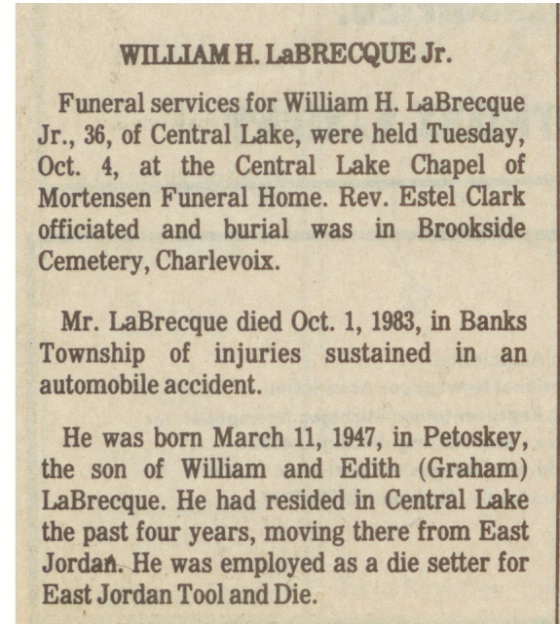 WILLIAM H. LaBRECQUE Jr.

Funeral services for William H. LaBrecque Jr., 36, of Central Lake, were held Tuesday, Oct. 4, at the Central Lake Chapel of Mortensen Funeral Home. Rev. Estel Clark officiated and burial was in Brookside Cemetery, Charlevoix.

Mr. LaBrecque died Oct. 1, 1983, in Banks Township of injuries sustained in an automobile accident.

He was born March 11, 1947, in Petoskey, the son of William and Edith (Graham) LaBrecque. He had resided in Central Lake the past four years, moving there from East Jordan. He was employed as a die setter for East Jordan Tool and Die.